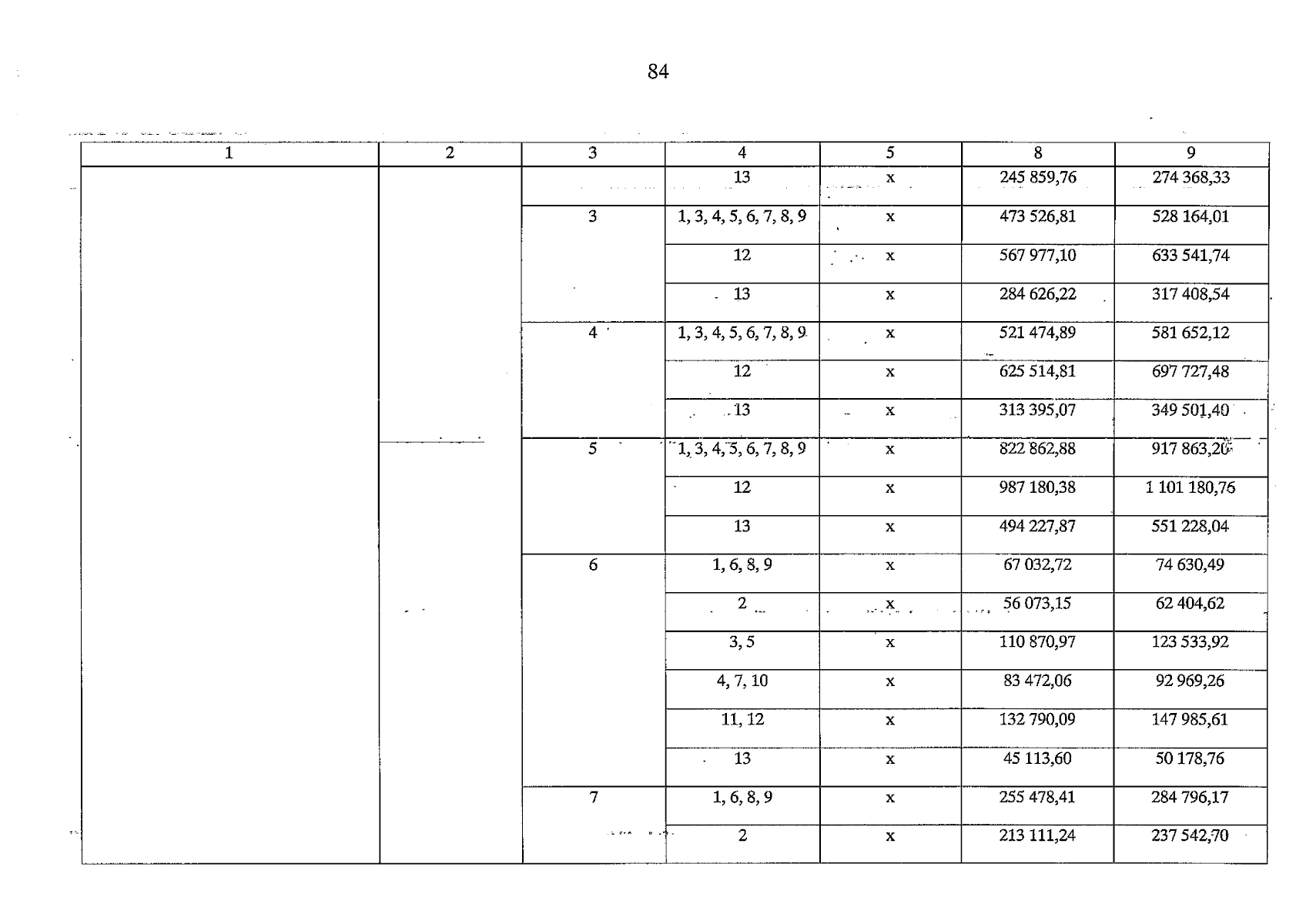 84

| 1 | 2 | 3 | 4 | 5 | 8 | 9 |
|---|---|---|---|---|---|---|
| | | | 13 | x | 245 859,76 | 274 368,33 |
| | | 3 | 1, 3, 4, 5, 6, 7, 8, 9 | x | 473 526,81 | 528 164,01 |
| | | | 12 | x | 567 977,10 | 633 541,74 |
| | | | 13 | x | 284 626,22 | 317 408,54 |
| | | 4 | 1, 3, 4, 5, 6, 7, 8, 9 | x | 521 474,89 | 581 652,12 |
| | | | 12 | x | 625 514,81 | 697 727,48 |
| | | | 13 | x | 313 395,07 | 349 501,40 |
| | | 5 | 1, 3, 4, 5, 6, 7, 8, 9 | x | 822 862,88 | 917 863,20 |
| | | | 12 | x | 987 180,38 | 1 101 180,76 |
| | | | 13 | x | 494 227,87 | 551 228,04 |
| | | 6 | 1, 6, 8, 9 | x | 67 032,72 | 74 630,49 |
| | | | 2 | x | 56 073,15 | 62 404,62 |
| | | | 3, 5 | x | 110 870,97 | 123 533,92 |
| | | | 4, 7, 10 | x | 83 472,06 | 92 969,26 |
| | | | 11, 12 | x | 132 790,09 | 147 985,61 |
| | | | 13 | x | 45 113,60 | 50 178,76 |
| | | 7 | 1, 6, 8, 9 | x | 255 478,41 | 284 796,17 |
| | | | 2 | x | 213 111,24 | 237 542,70 |